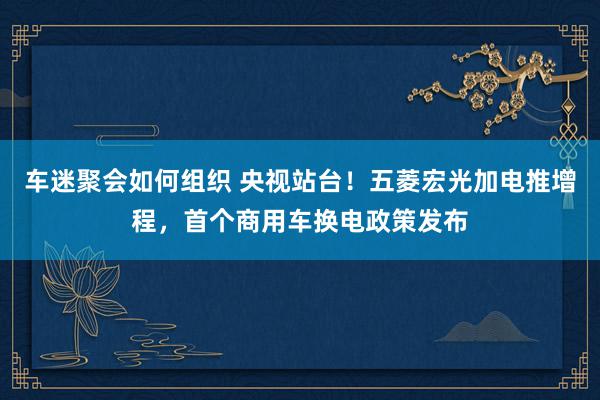 车迷聚会如何组织 央视站台！五菱宏光加电推增程，首个商用车换电政策发布